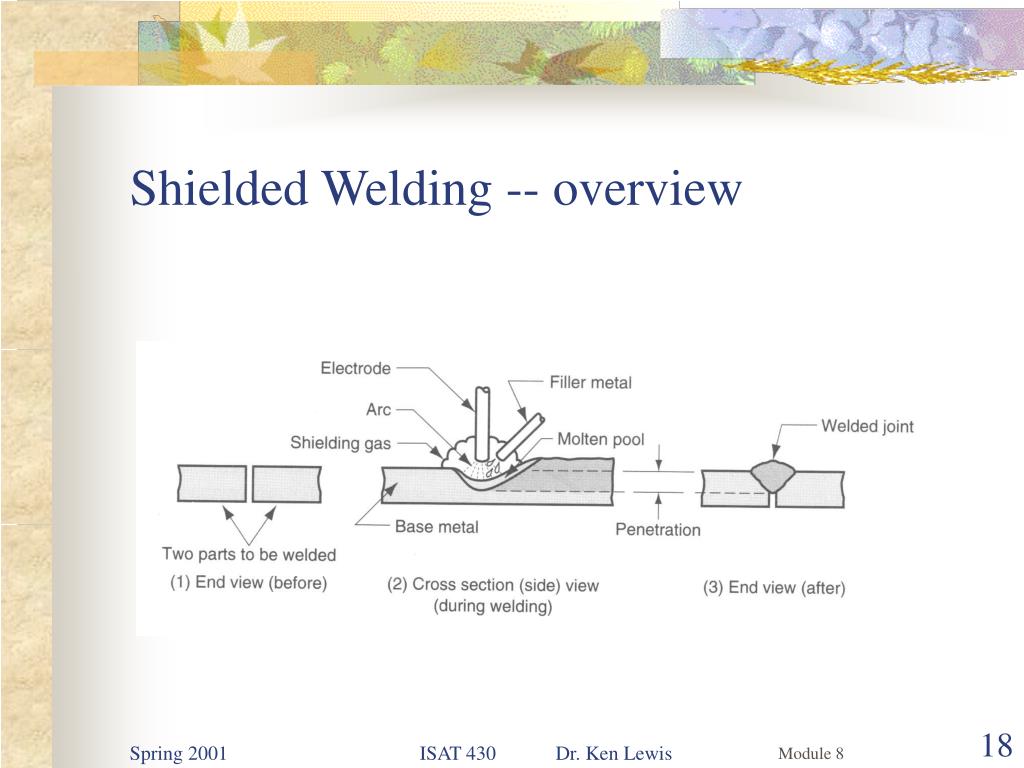 Shielded Welding -- overview

Electrode
Filler metal
Arc
Shielding gas
Molten pool
Welded joint
Base metal
Penetration
Two parts to be welded
(1) End view (before)
(2) Cross section (side) view (during welding)
(3) End view (after)

Spring 2001
ISAT 430
Dr. Ken Lewis
Module 8
18